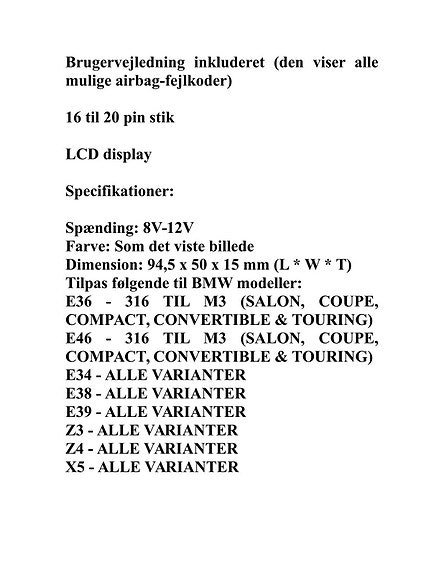 Brugervejledning inkluderet (den viser alle mulige airbag-fejlkoder)

16 til 20 pin stik

LCD display

Specifikationer:

Spænding: 8V-12V
Farve: Som det viste billede
Dimension: 94,5 x 50 x 15 mm (L * W * T)
Tilpas følgende til BMW modeller:
E36 - 316 TIL M3 (SALON, COUPE, COMPACT, CONVERTIBLE & TOURING)
E46 - 316 TIL M3 (SALON, COUPE, COMPACT, CONVERTIBLE & TOURING)
E34 - ALLE VARIANTER
E38 - ALLE VARIANTER
E39 - ALLE VARIANTER
Z3 - ALLE VARIANTER
Z4 - ALLE VARIANTER
X5 - ALLE VARIANTER